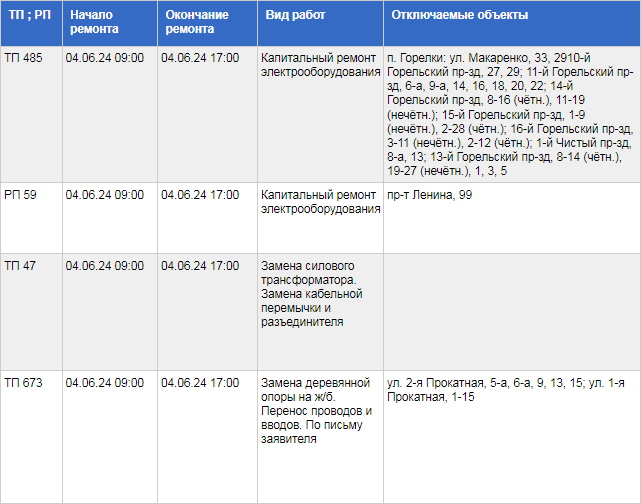 | ТП ; РП | Начало ремонта | Окончание ремонта | Вид работ | Отключаемые объекты |
|---|---|---|---|---|
| ТП 485 | 04.06.24 09:00 | 04.06.24 17:00 | Капитальный ремонт электрооборудования | п. Горелки: ул. Макаренко, 33, 2910-й Горельский пр-зд, 27, 29; 11-й Горельский пр-зд, 6-а, 9-а, 14, 16, 18, 20, 22; 14-й Горельский пр-зд, 8-16 (чётн.), 11-19 (нечётн.); 15-й Горельский пр-зд, 1-9 (нечётн.), 2-28 (чётн.); 16-й Горельский пр-зд, 3-11 (нечётн.), 2-12 (чётн.); 1-й Чистый пр-зд, 8-а, 13; 13-й Горельский пр-зд, 8-14 (чётн.), 19-27 (нечётн.), 1, 3, 5 |
| РП 59 | 04.06.24 09:00 | 04.06.24 17:00 | Капитальный ремонт электрооборудования | пр-т Ленина, 99 |
| ТП 47 | 04.06.24 09:00 | 04.06.24 17:00 | Замена силового трансформатора. Замена кабельной перемычки и разъединителя | |
| ТП 673 | 04.06.24 09:00 | 04.06.24 17:00 | Замена деревянной опоры на ж/б. Перенос проводов и вводов. По письму заявителя | ул. 2-я Прокатная, 5-а, 6-а, 9, 13, 15; ул. 1-я Прокатная, 1-15 |